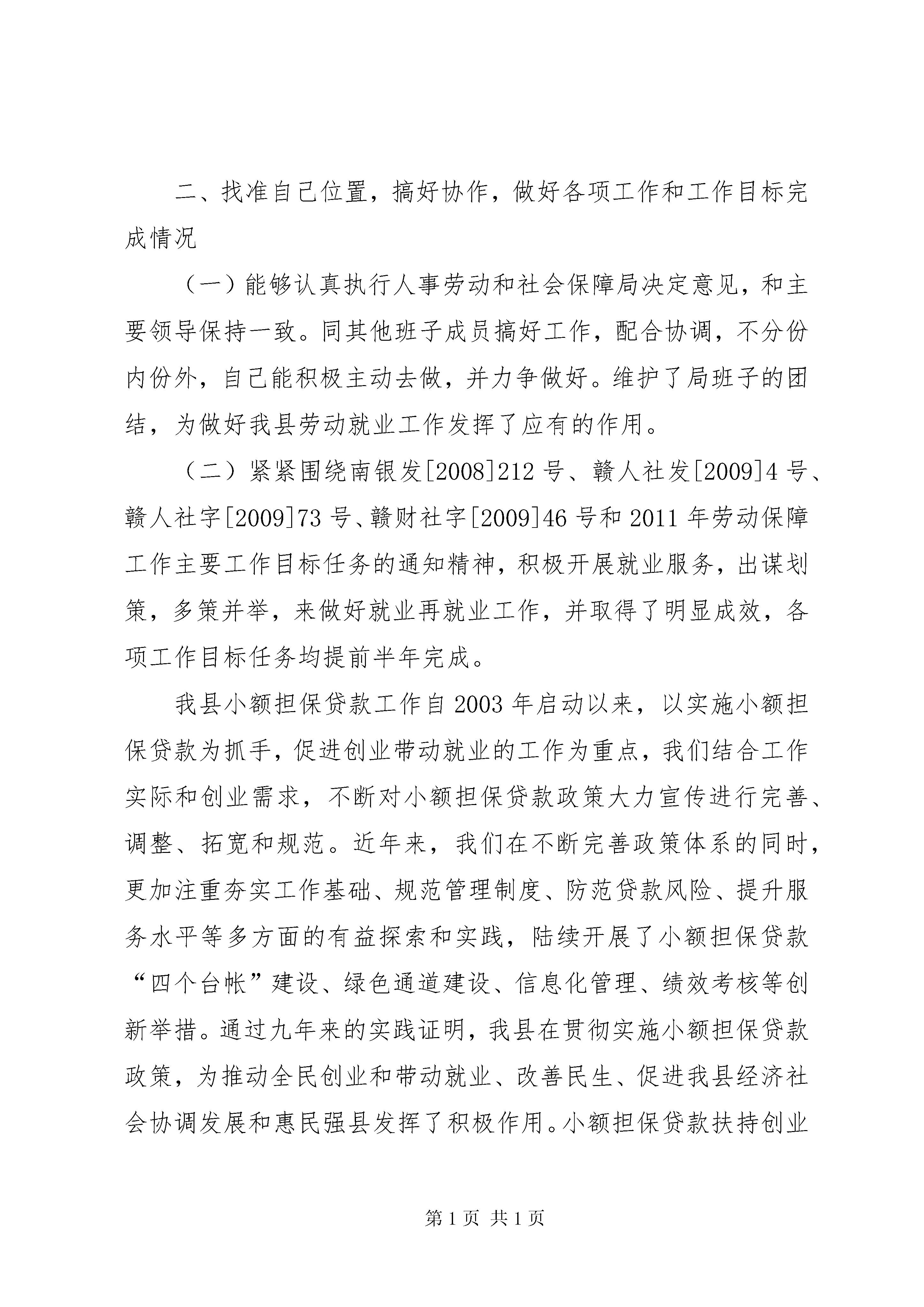 二、找准自己位置，搞好协作，做好各项工作和工作目标完成情况

（一）能够认真执行人事劳动和社会保障局决定意见，和主要领导保持一致。同其他班子成员搞好工作，配合协调，不分份内份外，自己能积极主动去做，并力争做好。维护了局班子的团结，为做好我县劳动就业工作发挥了应有的作用。

（二）紧紧围绕南银发[2008]212号、赣人社发[2009]4号、赣人社字[2009]73号、赣财社字[2009]46号和2011年劳动保障工作主要工作目标任务的通知精神，积极开展就业服务，出谋划策，多策并举，来做好就业再就业工作，并取得了明显成效，各项工作目标任务均提前半年完成。

我县小额担保贷款工作自2003年启动以来，以实施小额担保贷款为抓手，促进创业带动就业的工作为重点，我们结合工作实际和创业需求，不断对小额担保贷款政策大力宣传进行完善、调整、拓宽和规范。近年来，我们在不断完善政策体系的同时，更加注重夯实工作基础、规范管理制度、防范贷款风险、提升服务水平等多方面的有益探索和实践，陆续开展了小额担保贷款“四个台帐”建设、绿色通道建设、信息化管理、绩效考核等创新举措。通过九年来的实践证明，我县在贯彻实施小额担保贷款政策，为推动全民创业和带动就业、改善民生、促进我县经济社会协调发展和惠民强县发挥了积极作用。小额担保贷款扶持创业

第1页 共1页